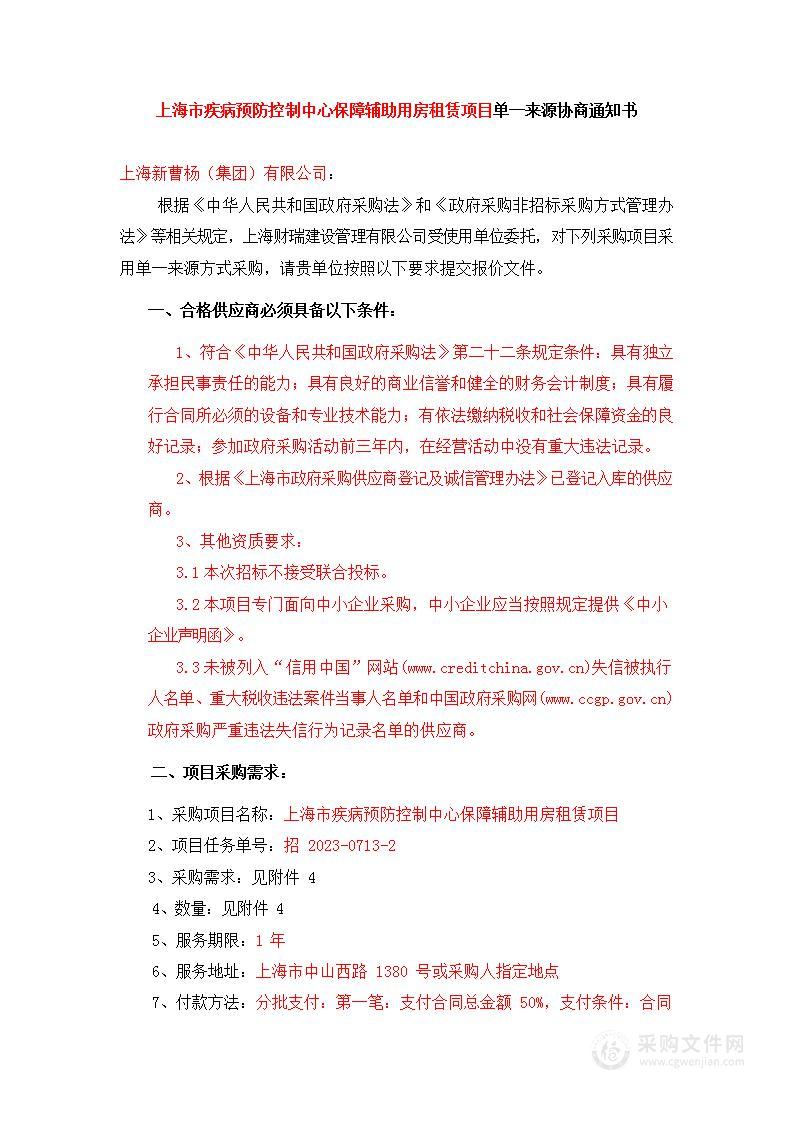 上海市疾病预防控制中心保障辅助用房租赁项目单一来源协商通知书

上海新曹杨（集团）有限公司：

根据《中华人民共和国政府采购法》和《政府采购非招标采购方式管理办法》等相关规定，上海财瑞建设管理有限公司受使用单位委托，对下列采购项目采用单一来源方式采购，请贵单位按照以下要求提交报价文件。

一、合格供应商必须具备以下条件：

1、符合《中华人民共和国政府采购法》第二十二条规定条件：具有独立承担民事责任的能力；具有良好的商业信誉和健全的财务会计制度；具有履行合同所必须的设备和专业技术能力；有依法缴纳税收和社会保障资金的良好记录；参加政府采购活动前三年内，在经营活动中没有重大违法记录。

2、根据《上海市政府采购供应商登记及诚信管理办法》已登记入库的供应商。

3、其他资质要求：

3.1 本次招标不接受联合投标。

3.2 本项目专门面向中小企业采购，中小企业应当按照规定提供《中小企业声明函》。

3.3 未被列入“信用中国”网站(www.creditchina.gov.cn)失信被执行人名单、重大税收违法案件当事人名单和中国政府采购网(www.ccgp.gov.cn)政府采购严重违法失信行为记录名单的供应商。

二、项目采购需求：

1、采购项目名称：上海市疾病预防控制中心保障辅助用房租赁项目

2、项目任务单号：招 2023-0713-2

3、采购需求：见附件 4

4、数量：见附件 4

5、服务期限：1 年

6、服务地址：上海市中山西路 1380 号或采购人指定地点

7、付款方法：分批支付：第一笔：支付合同总金额 50%，支付条件：合同

采购文件网
www.cgwenjian.com